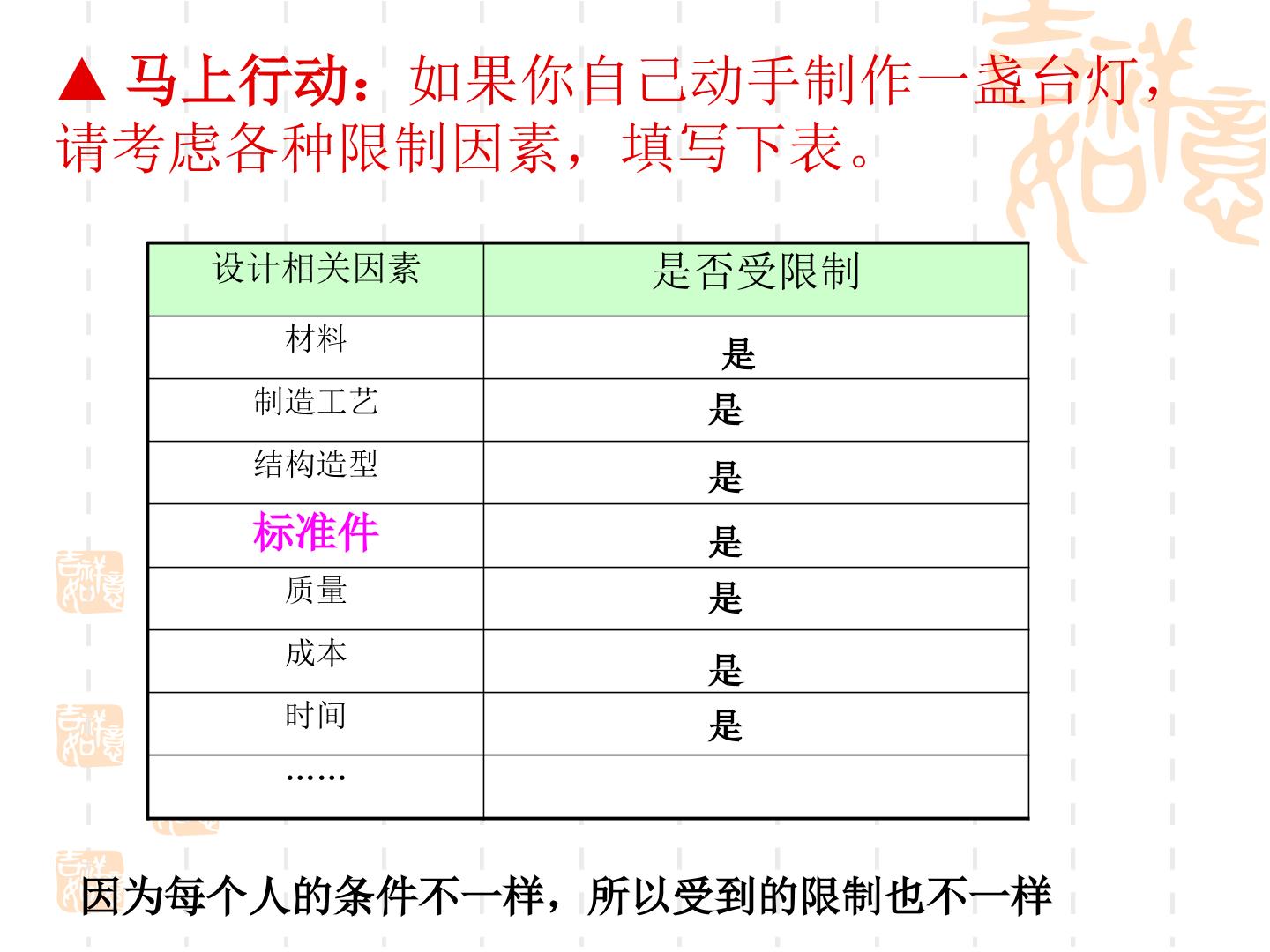 ▲ 马上行动：如果你自己动手制作一盏台灯，请考虑各种限制因素，填写下表。

| 设计相关因素 | 是否受限制 |
|---|---|
| 材料 | 是 |
| 制造工艺 | 是 |
| 结构造型 | 是 |
| 标准件 | 是 |
| 质量 | 是 |
| 成本 | 是 |
| 时间 | 是 |
| …… | |

因为每个人的条件不一样，所以受到的限制也不一样